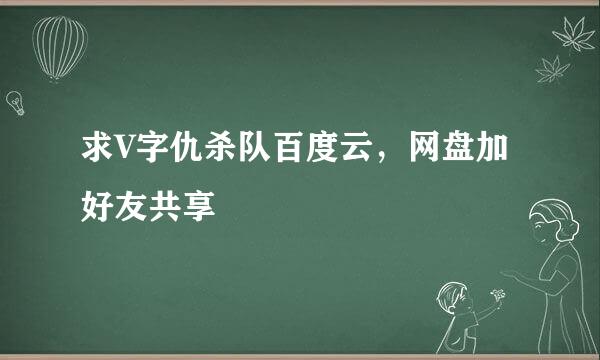 求V字仇杀队百度云，网盘加好友共享